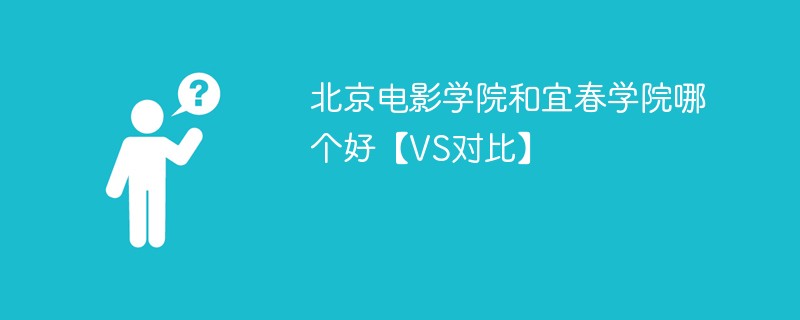 ?

北京电影学院和宜春学院哪个好【VS对比】